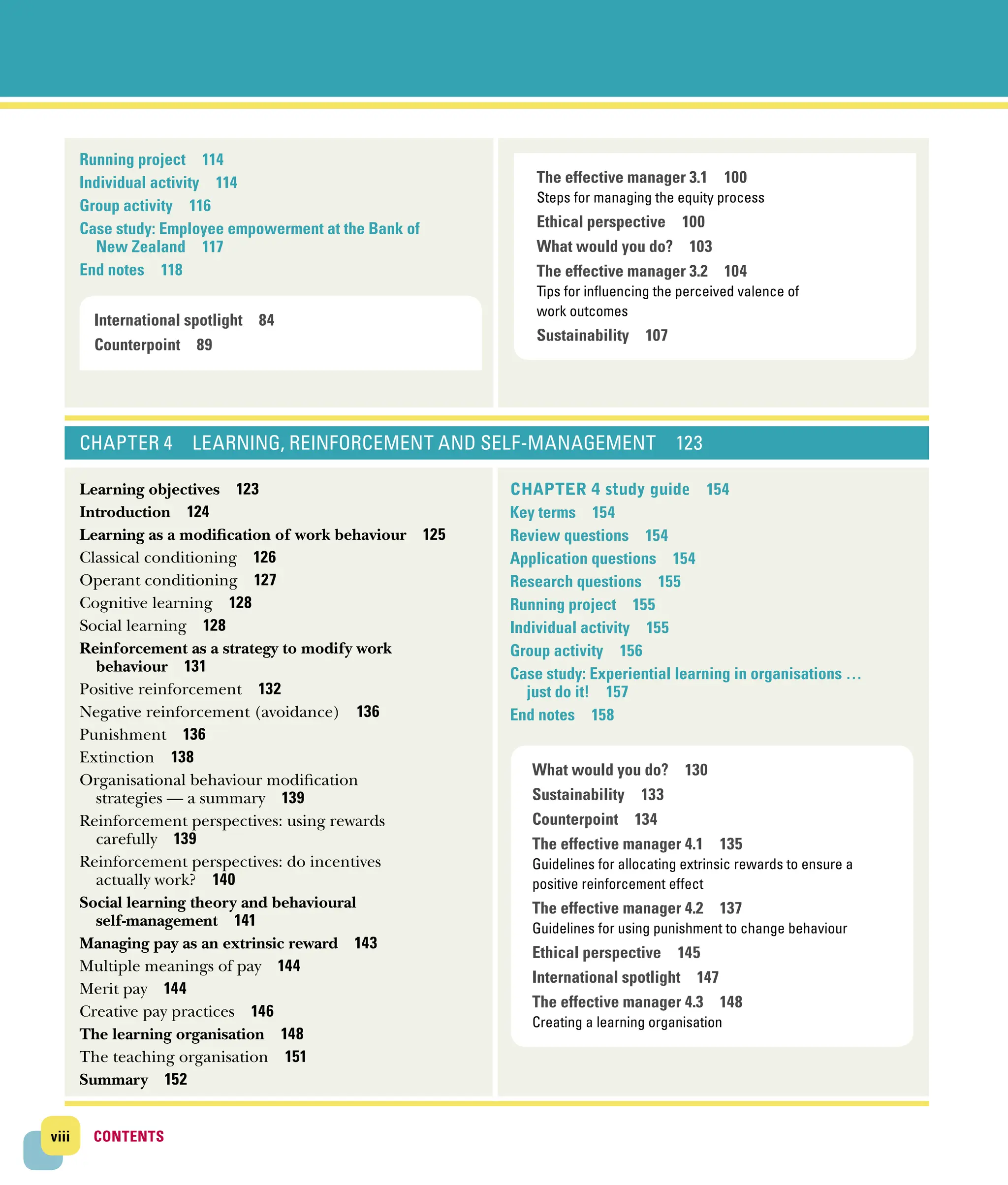 Running project 114
Individual activity 114
Group activity 116
Case study: Employee empowerment at the Bank of New Zealand 117
End notes 118

International spotlight 84
Counterpoint 89

The effective manager 3.1 100
Steps for managing the equity process
Ethical perspective 100
What would you do? 103
The effective manager 3.2 104
Tips for influencing the perceived valence of work outcomes
Sustainability 107

CHAPTER 4 LEARNING, REINFORCEMENT AND SELF-MANAGEMENT 123

Learning objectives 123
Introduction 124
Learning as a modification of work behaviour 125
Classical conditioning 126
Operant conditioning 127
Cognitive learning 128
Social learning 128
Reinforcement as a strategy to modify work behaviour 131
Positive reinforcement 132
Negative reinforcement (avoidance) 136
Punishment 136
Extinction 138
Organisational behaviour modification strategies — a summary 139
Reinforcement perspectives: using rewards carefully 139
Reinforcement perspectives: do incentives actually work? 140
Social learning theory and behavioural self-management 141
Managing pay as an extrinsic reward 143
Multiple meanings of pay 144
Merit pay 144
Creative pay practices 146
The learning organisation 148
The teaching organisation 151
Summary 152

CHAPTER 4 study guide 154
Key terms 154
Review questions 154
Application questions 154
Research questions 155
Running project 155
Individual activity 155
Group activity 156
Case study: Experiential learning in organisations ... just do it! 157
End notes 158

What would you do? 130
Sustainability 133
Counterpoint 134
The effective manager 4.1 135
Guidelines for allocating extrinsic rewards to ensure a positive reinforcement effect
The effective manager 4.2 137
Guidelines for using punishment to change behaviour
Ethical perspective 145
International spotlight 147
The effective manager 4.3 148
Creating a learning organisation

viii CONTENTS